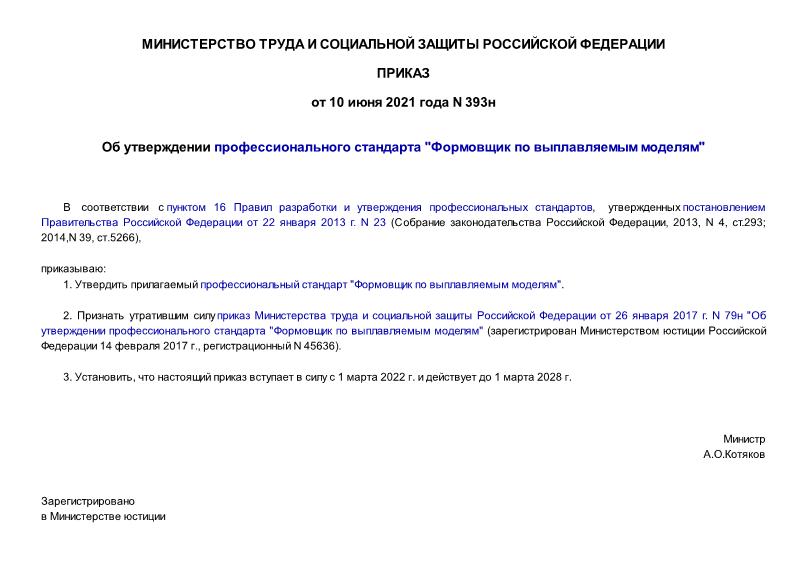 МИНИСТЕРСТВО ТРУДА И СОЦИАЛЬНОЙ ЗАЩИТЫ РОССИЙСКОЙ ФЕДЕРАЦИИ

ПРИКАЗ

от 10 июня 2021 года N 393н

Об утверждении профессионального стандарта "Формовщик по выплавляемым моделям"

В соответствии с пунктом 16 Правил разработки и утверждения профессиональных стандартов, утвержденных постановлением Правительства Российской Федерации от 22 января 2013 г. N 23 (Собрание законодательства Российской Федерации, 2013, N 4, ст.293; 2014,N 39, ст.5266),

приказываю:

1. Утвердить прилагаемый профессиональный стандарт "Формовщик по выплавляемым моделям".

2. Признать утратившим силу приказ Министерства труда и социальной защиты Российской Федерации от 26 января 2017 г. N 79н "Об утверждении профессионального стандарта "Формовщик по выплавляемым моделям" (зарегистрирован Министерством юстиции Российской Федерации 14 февраля 2017 г., регистрационный N 45636).

3. Установить, что настоящий приказ вступает в силу с 1 марта 2022 г. и действует до 1 марта 2028 г.

Министр
А.О.Котяков

Зарегистрировано
в Министерстве юстиции